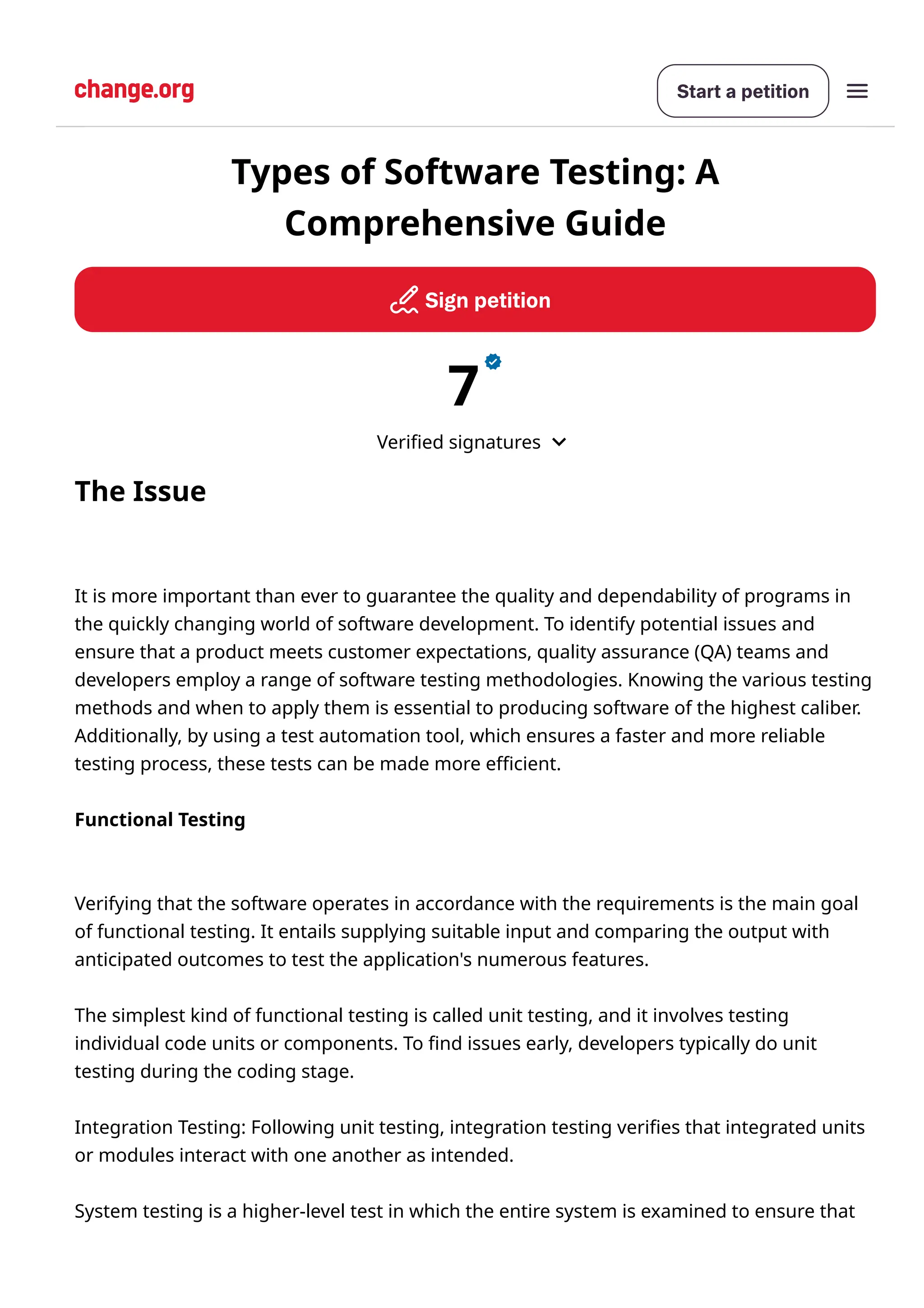 change.org

Start a petition

Types of Software Testing: A Comprehensive Guide

Sign petition

7

Verified signatures

The Issue

It is more important than ever to guarantee the quality and dependability of programs in the quickly changing world of software development. To identify potential issues and ensure that a product meets customer expectations, quality assurance (QA) teams and developers employ a range of software testing methodologies. Knowing the various testing methods and when to apply them is essential to producing software of the highest caliber. Additionally, by using a test automation tool, which ensures a faster and more reliable testing process, these tests can be made more efficient.

Functional Testing

Verifying that the software operates in accordance with the requirements is the main goal of functional testing. It entails supplying suitable input and comparing the output with anticipated outcomes to test the application's numerous features.

The simplest kind of functional testing is called unit testing, and it involves testing individual code units or components. To find issues early, developers typically do unit testing during the coding stage.

Integration Testing: Following unit testing, integration testing verifies that integrated units or modules interact with one another as intended.

System testing is a higher-level test in which the entire system is examined to ensure that